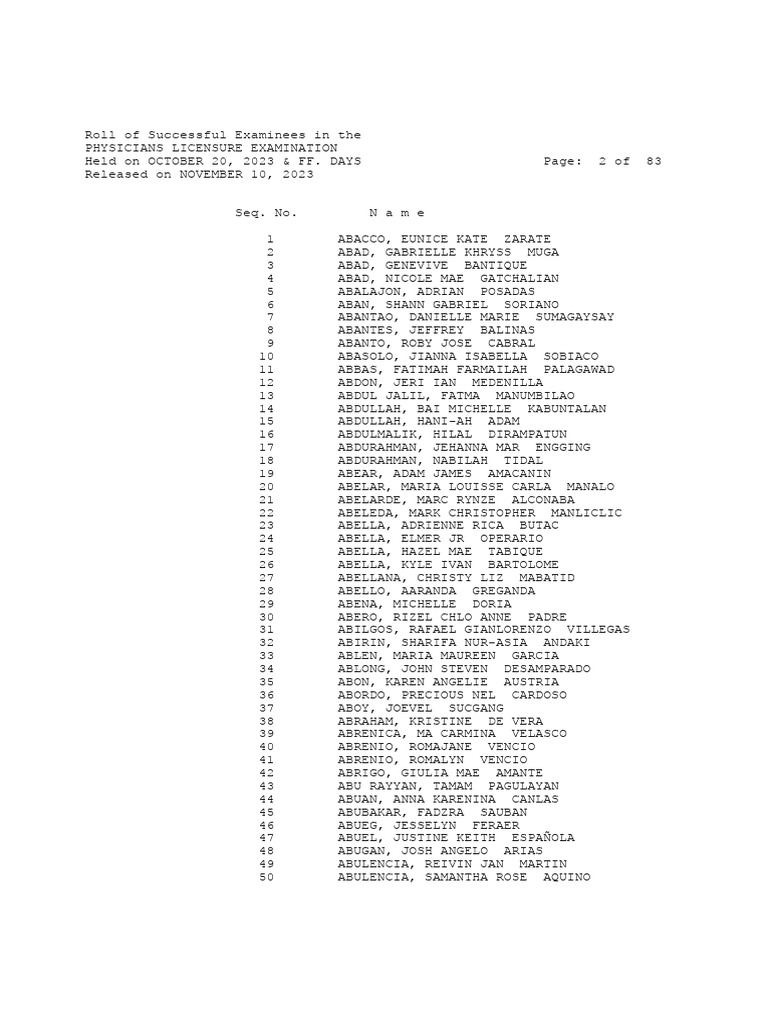 Roll of Successful Examinees in the
PHYSICIANS LICENSURE EXAMINATION
Held on OCTOBER 20, 2023 & FF. DAYS Page: 2 of 83
Released on NOVEMBER 10, 2023

| Seq. No. | N a m e |
|---|---|
| 1 | ABACCO, EUNICE KATE ZARATE |
| 2 | ABAD, GABRIELLE KHRYSS MUGA |
| 3 | ABAD, GENEVIVE BANTIQUE |
| 4 | ABAD, NICOLE MAE GATCHALIAN |
| 5 | ABALAJON, ADRIAN POSADAS |
| 6 | ABAN, SHANN GABRIEL SORIANO |
| 7 | ABANTAO, DANIELLE MARIE SUMAGAYSAY |
| 8 | ABANTES, JEFFREY BALINAS |
| 9 | ABANTO, ROBY JOSE CABRAL |
| 10 | ABASOLO, JIANNA ISABELLA SOBIACO |
| 11 | ABBAS, FATIMAH FARMAILAH PALAGAWAD |
| 12 | ABDON, JERI IAN MEDENILLA |
| 13 | ABDUL JALIL, FATMA MANUMBILAO |
| 14 | ABDULLAH, BAI MICHELLE KABUNTALAN |
| 15 | ABDULLAH, HANI-AH ADAM |
| 16 | ABDULMALIK, HILAL DIRAMPATUN |
| 17 | ABDURAHMAN, JEHANNA MAR ENGGING |
| 18 | ABDURAHMAN, NABILAH TIDAL |
| 19 | ABEAR, ADAM JAMES AMACANIN |
| 20 | ABELAR, MARIA LOUISSE CARLA MANALO |
| 21 | ABELARDE, MARC RYNZE ALCONABA |
| 22 | ABELEDA, MARK CHRISTOPHER MANLICLIC |
| 23 | ABELLA, ADRIENNE RICA BUTAC |
| 24 | ABELLA, ELMER JR OPERARIO |
| 25 | ABELLA, HAZEL MAE TABIQUE |
| 26 | ABELLA, KYLE IVAN BARTOLOME |
| 27 | ABELLANA, CHRISTY LIZ MABATID |
| 28 | ABELLO, AARANDA GREGANDA |
| 29 | ABENA, MICHELLE DORIA |
| 30 | ABERO, RIZEL CHLO ANNE PADRE |
| 31 | ABILGOS, RAFAEL GIANLORENZO VILLEGAS |
| 32 | ABIRIN, SHARIFA NUR-ASIA ANDAKI |
| 33 | ABLEN, MARIA MAUREEN GARCIA |
| 34 | ABLONG, JOHN STEVEN DESAMPARADO |
| 35 | ABON, KAREN ANGELIE AUSTRIA |
| 36 | ABORDO, PRECIOUS NEL CARDOSO |
| 37 | ABOY, JOEVEL SUCGANG |
| 38 | ABRAHAM, KRISTINE DE VERA |
| 39 | ABRENICA, MA CARMINA VELASCO |
| 40 | ABRENIO, ROMAJANE VENCIO |
| 41 | ABRENIO, ROMALYN VENCIO |
| 42 | ABRIGO, GIULIA MAE AMANTE |
| 43 | ABU RAYYAN, TAMAM PAGULAYAN |
| 44 | ABUAN, ANNA KARENINA CANLAS |
| 45 | ABUBAKAR, FADZRA SAUBAN |
| 46 | ABUEG, JESSELYN FERAER |
| 47 | ABUEL, JUSTINE KEITH ESPAÑOLA |
| 48 | ABUGAN, JOSH ANGELO ARIAS |
| 49 | ABULENCIA, REIVIN JAN MARTIN |
| 50 | ABULENCIA, SAMANTHA ROSE AQUINO |